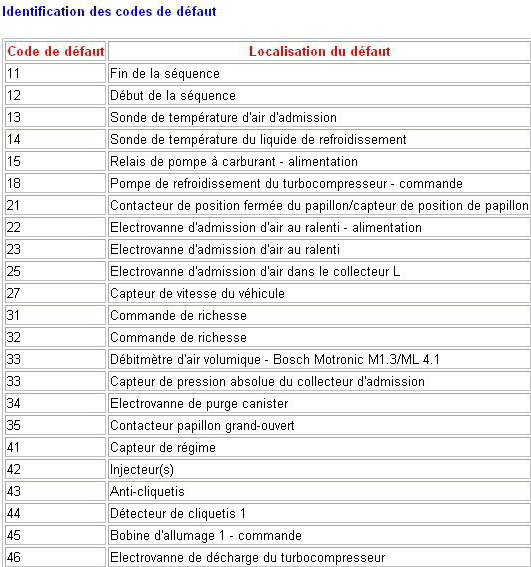 Identification des codes de défaut

| Code de défaut | Localisation du défaut |
|---|---|
| 11 | Fin de la séquence |
| 12 | Début de la séquence |
| 13 | Sonde de température d'air d'admission |
| 14 | Sonde de température du liquide de refroidissement |
| 15 | Relais de pompe à carburant - alimentation |
| 18 | Pompe de refroidissement du turbocompresseur - commande |
| 21 | Contacteur de position fermée du papillon/capteur de position de papillon |
| 22 | Electrovanne d'admission d'air au ralenti - alimentation |
| 23 | Electrovanne d'admission d'air au ralenti |
| 25 | Electrovanne d'admission d'air dans le collecteur L |
| 27 | Capteur de vitesse du véhicule |
| 31 | Commande de richesse |
| 32 | Commande de richesse |
| 33 | Débitmètre d'air volumique - Bosch Motronic M1.3/ML 4.1 |
| 33 | Capteur de pression absolue du collecteur d'admission |
| 34 | Electrovanne de purge canister |
| 35 | Contacteur papillon grand-ouvert |
| 41 | Capteur de régime |
| 42 | Injecteur(s) |
| 43 | Anti-cliquetis |
| 44 | Détecteur de cliquetis 1 |
| 45 | Bobine d'allumage 1 - commande |
| 46 | Electrovanne de décharge du turbocompresseur |